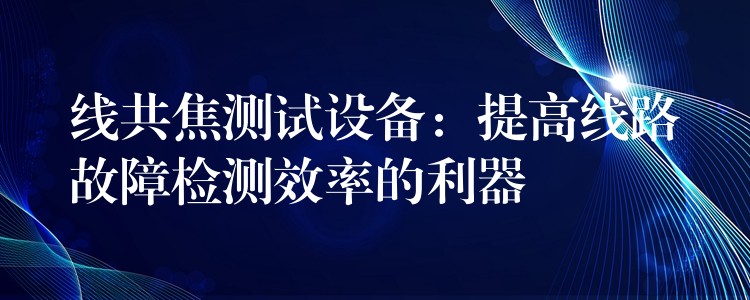 线共焦测试设备：提高线路故障检测效率的利器